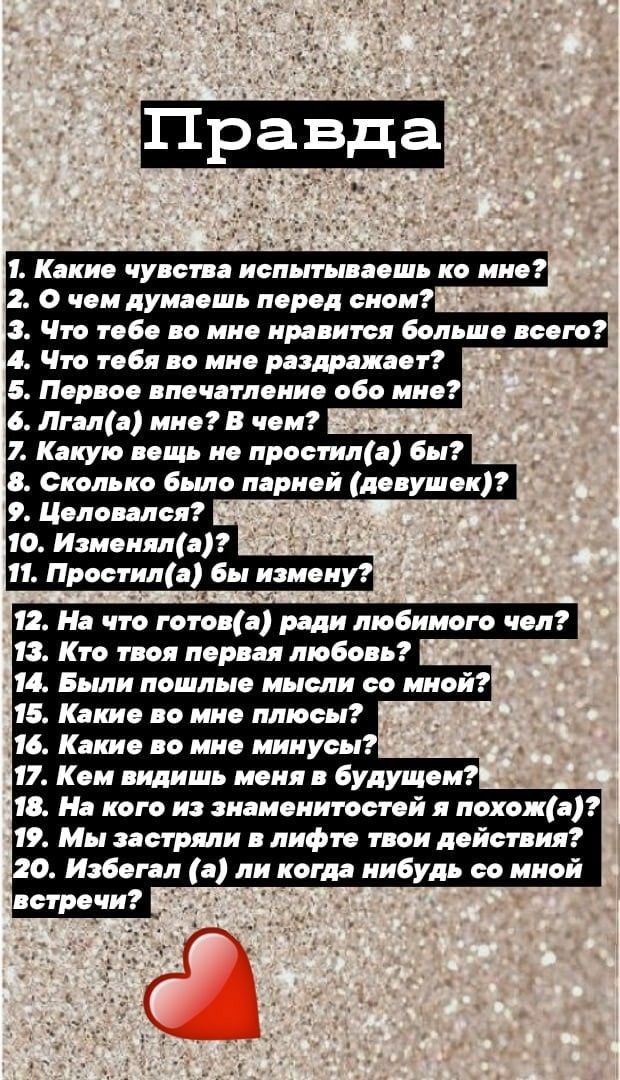 Правда

1. Какие чувства испытываешь ко мне?
2. О чем думаешь перед сном?
3. Что тебе во мне нравится больше всего?
4. Что тебя во мне раздражает?
5. Первое впечатление обо мне?
6. Лгал(а) мне? В чем?
7. Какую вещь не простил(а) бы?
8. Сколько было парней (девушек)?
9. Целовался?
10. Изменял(а)?
11. Простил(а) бы измену?

12. На что готов(а) ради любимого чел?
13. Кто твоя первая любовь?
14. Были пошлые мысли со мной?
15. Какие во мне плюсы?
16. Какие во мне минусы?
17. Кем видишь меня в будущем?
18. На кого из знаменитостей я похож(а)?
19. Мы застряли в лифте твои действия?
20. Избегал (а) ли когда нибудь со мной встречи?